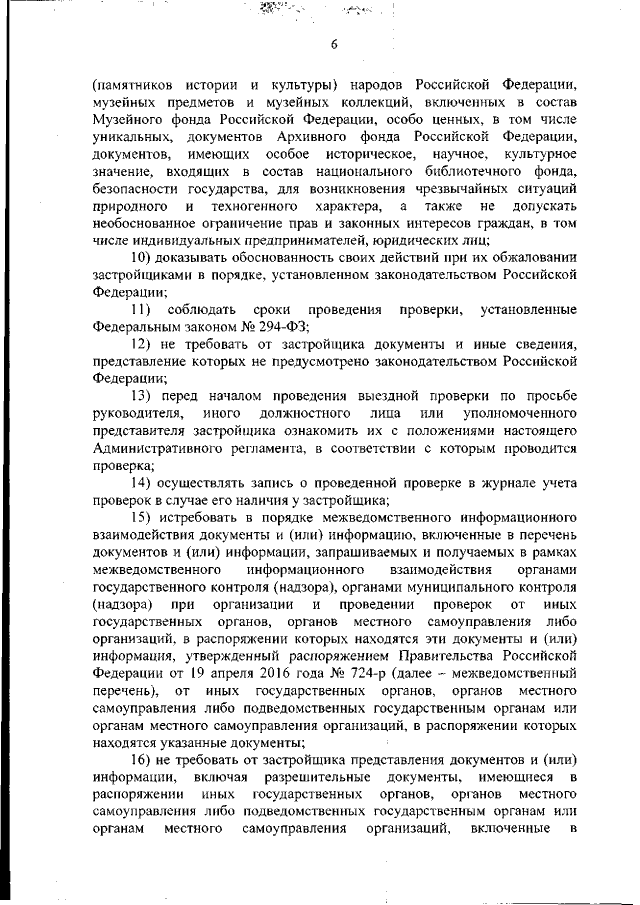 6

(памятников истории и культуры) народов Российской Федерации, музейных предметов и музейных коллекций, включенных в состав Музейного фонда Российской Федерации, особо ценных, в том числе уникальных, документов Архивного фонда Российской Федерации, документов, имеющих особое историческое, научное, культурное значение, входящих в состав национального библиотечного фонда, безопасности государства, для возникновения чрезвычайных ситуаций природного и техногенного характера, а также не допускать необоснованное ограничение прав и законных интересов граждан, в том числе индивидуальных предпринимателей, юридических лиц;

10) доказывать обоснованность своих действий при их обжаловании застройщиками в порядке, установленном законодательством Российской Федерации;

11) соблюдать сроки проведения проверки, установленные Федеральным законом № 294-ФЗ;

12) не требовать от застройщика документы и иные сведения, представление которых не предусмотрено законодательством Российской Федерации;

13) перед началом проведения выездной проверки по просьбе руководителя, иного должностного лица или уполномоченного представителя застройщика ознакомить их с положениями настоящего Административного регламента, в соответствии с которым проводится проверка;

14) осуществлять запись о проведенной проверке в журнале учета проверок в случае его наличия у застройщика;

15) истребовать в порядке межведомственного информационного взаимодействия документы и (или) информацию, включенные в перечень документов и (или) информации, запрашиваемых и получаемых в рамках межведомственного информационного взаимодействия органами государственного контроля (надзора), органами муниципального контроля (надзора) при организации и проведении проверок от иных государственных органов, органов местного самоуправления либо организаций, в распоряжении которых находятся эти документы и (или) информация, утвержденный распоряжением Правительства Российской Федерации от 19 апреля 2016 года № 724-р (далее – межведомственный перечень), от иных государственных органов, органов местного самоуправления либо подведомственных государственным органам или органам местного самоуправления организаций, в распоряжении которых находятся указанные документы;

16) не требовать от застройщика представления документов и (или) информации, включая разрешительные документы, имеющиеся в распоряжении иных государственных органов, органов местного самоуправления либо подведомственных государственным органам или органам местного самоуправления организаций, включенные в